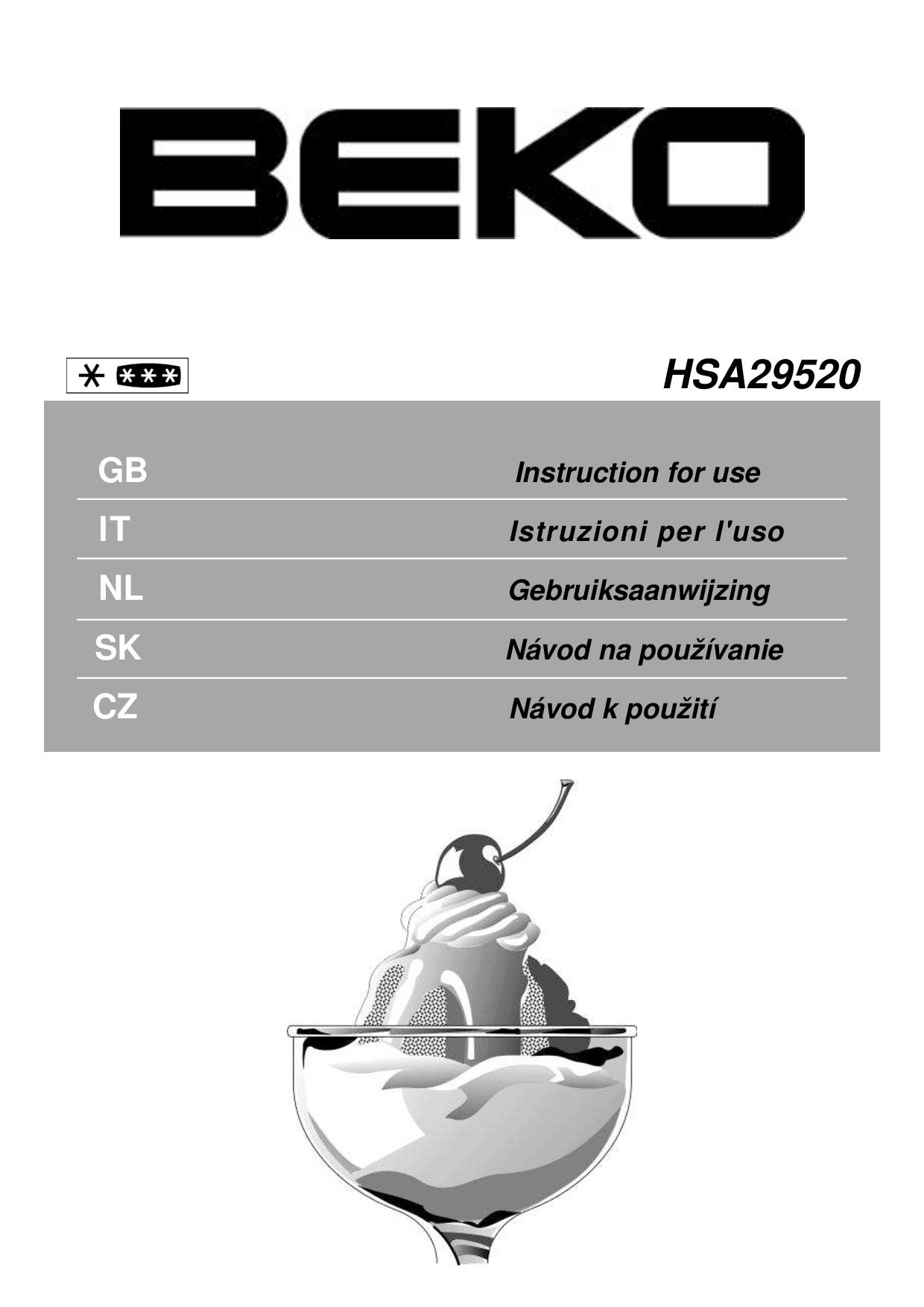 BEKO

HSA29520

GB Instruction for use

IT Istruzioni per l'uso

NL Gebruiksaanwijzing

SK Návod na používanie

CZ Návod k použití